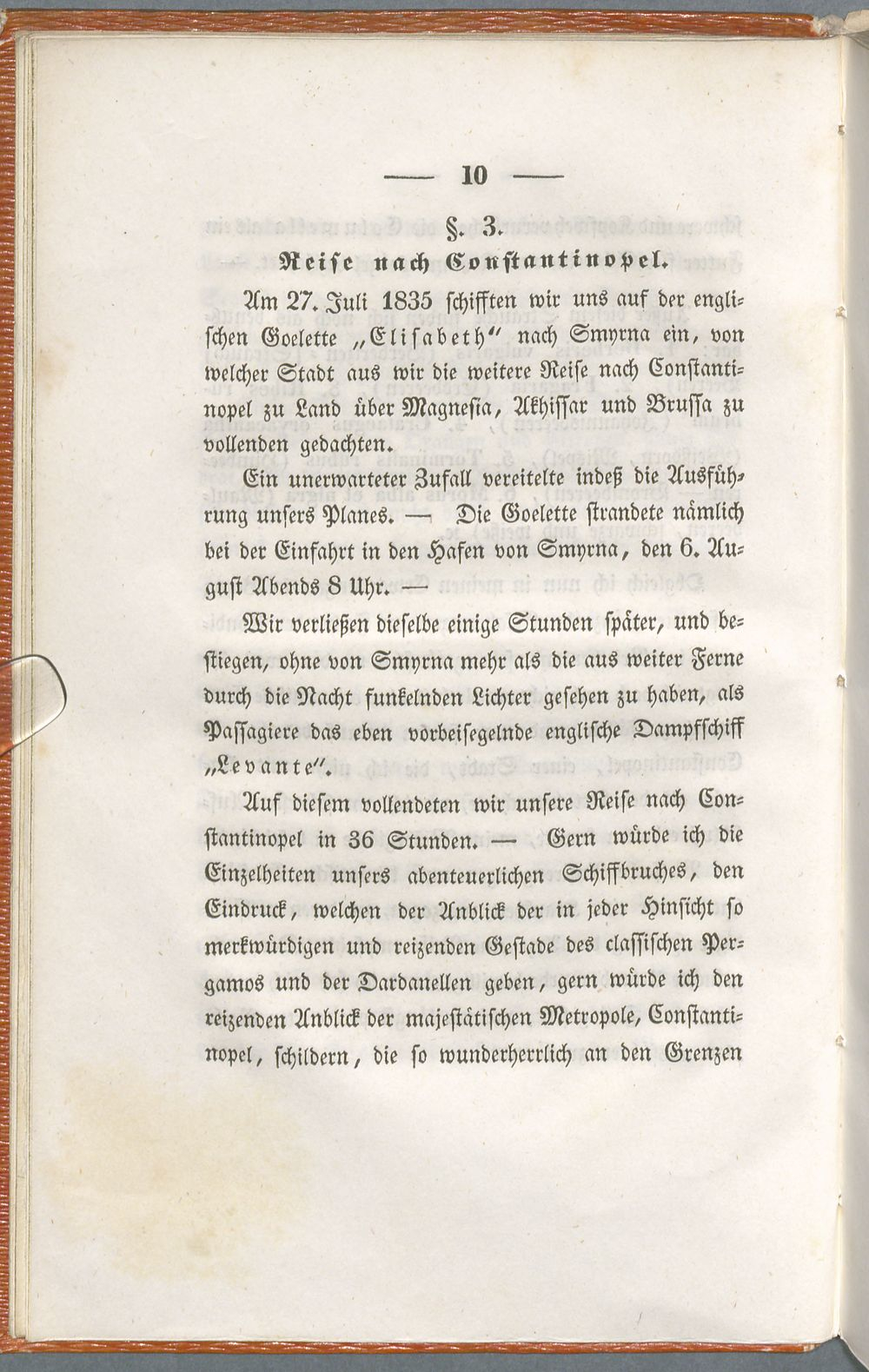 — 10 —

§. 3.

Reise nach Constantinopel.

Am 27. Juli 1835 schifften wir uns auf der englischen Goelette „Elisabeth" nach Smyrna ein, von welcher Stadt aus wir die weitere Reise nach Constantinopel zu Land über Magnesia, Akhissar und Brussa zu vollenden gedachten.

Ein unerwarteter Zufall vereitelte indeß die Ausführung unsers Planes. — Die Goelette strandete nämlich bei der Einfahrt in den Hafen von Smyrna, den 6. August Abends 8 Uhr. —

Wir verließen dieselbe einige Stunden später, und bestiegen, ohne von Smyrna mehr als die aus weiter Ferne durch die Nacht funkelnden Lichter gesehen zu haben, als Passagiere das eben vorbeisegelnde englische Dampfschiff „Levante".

Auf diesem vollendeten wir unsere Reise nach Constantinopel in 36 Stunden. — Gern würde ich die Einzelheiten unsers abenteuerlichen Schiffbruches, den Eindruck, welchen der Anblick der in jeder Hinsicht so merkwürdigen und reizenden Gestade des classischen Pergamos und der Dardanellen geben, gern würde ich den reizenden Anblick der majestätischen Metropole, Constantinopel, schildern, die so wunderherrlich an den Grenzen